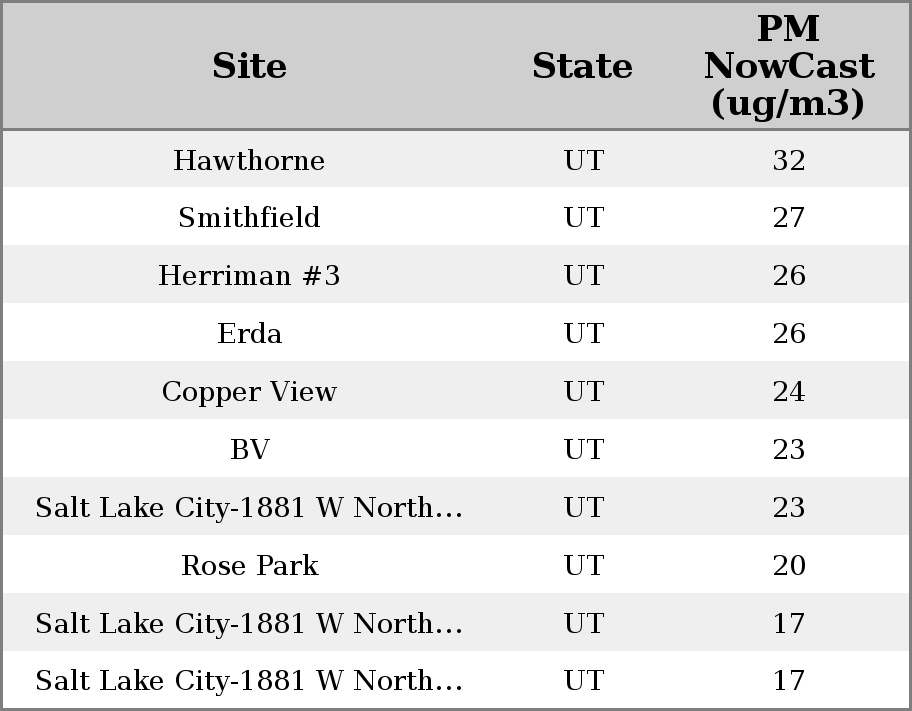 | Site | State | PM NowCast (ug/m3) |
|---|---|---|
| Hawthorne | UT | 32 |
| Smithfield | UT | 27 |
| Herriman #3 | UT | 26 |
| Erda | UT | 26 |
| Copper View | UT | 24 |
| BV | UT | 23 |
| Salt Lake City-1881 W North... | UT | 23 |
| Rose Park | UT | 20 |
| Salt Lake City-1881 W North... | UT | 17 |
| Salt Lake City-1881 W North... | UT | 17 |